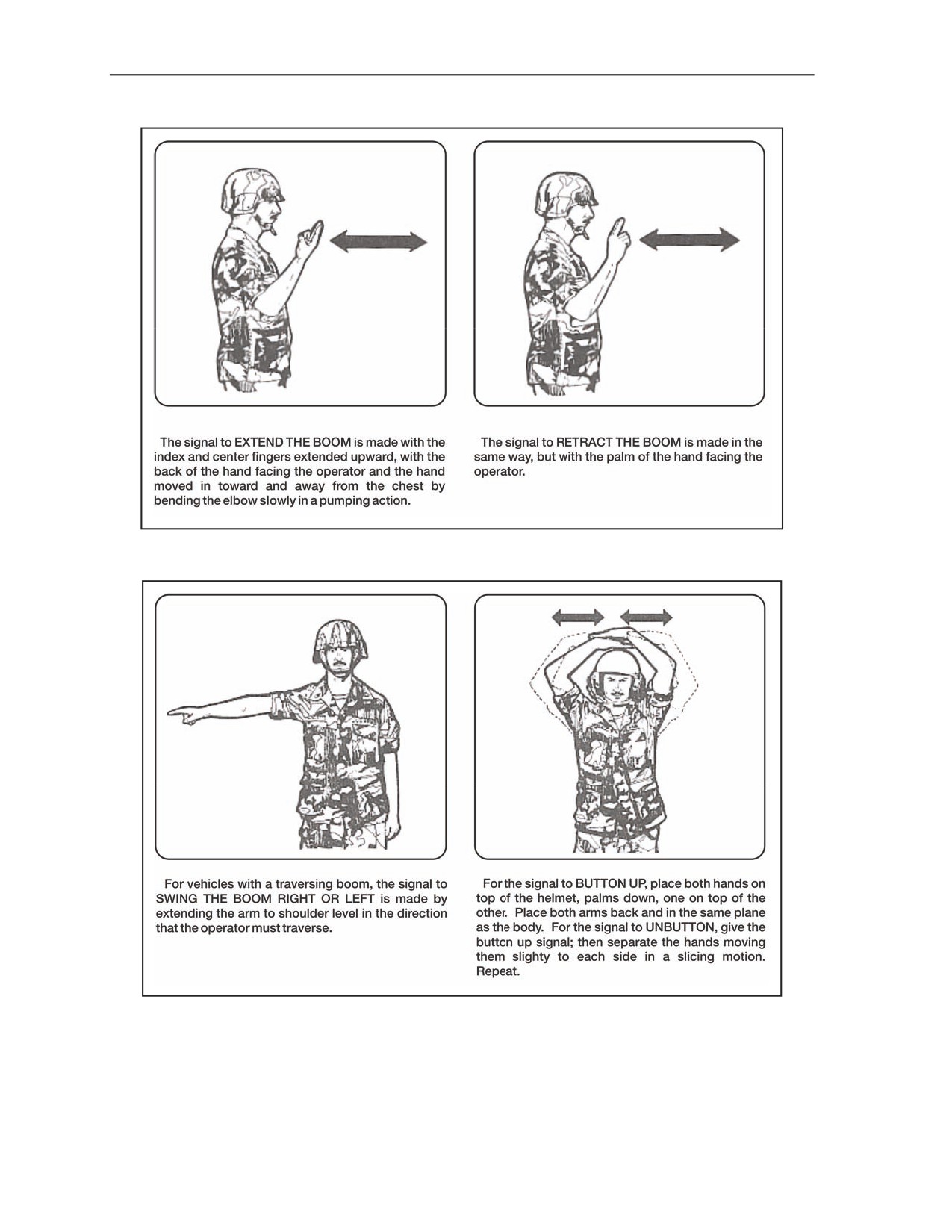 The signal to EXTEND THE BOOM is made with the index and center fingers extended upward, with the back of the hand facing the operator and the hand moved in toward and away from the chest by bending the elbow slowly in a pumping action.

The signal to RETRACT THE BOOM is made in the same way, but with the palm of the hand facing the operator.

For vehicles with a traversing boom, the signal to SWING THE BOOM RIGHT OR LEFT is made by extending the arm to shoulder level in the direction that the operator must traverse.

For the signal to BUTTON UP, place both hands on top of the helmet, palms down, one on top of the other. Place both arms back and in the same plane as the body. For the signal to UNBUTTON, give the button up signal; then separate the hands moving them slighty to each side in a slicing motion. Repeat.